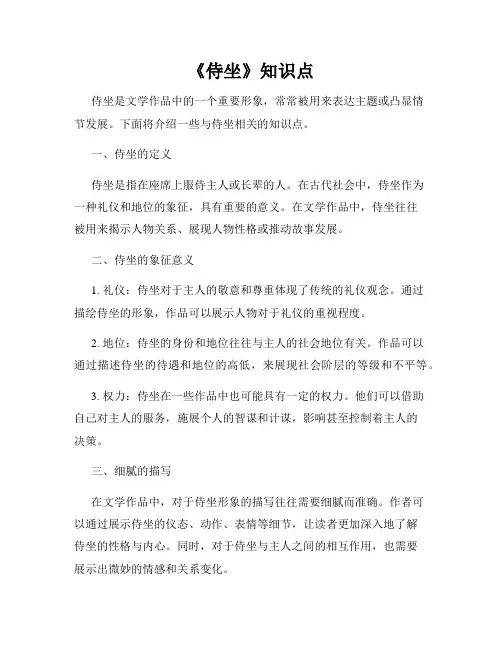 《侍坐》知识点

侍坐是文学作品中的一个重要形象，常常被用来表达主题或凸显情节发展。下面将介绍一些与侍坐相关的知识点。

一、侍坐的定义

侍坐是指在座席上服侍主人或长辈的人。在古代社会中，侍坐作为一种礼仪和地位的象征，具有重要的意义。在文学作品中，侍坐往往被用来揭示人物关系、展现人物性格或推动故事发展。

二、侍坐的象征意义

1. 礼仪：侍坐对于主人的敬意和尊重体现了传统的礼仪观念。通过描绘侍坐的形象，作品可以展示人物对于礼仪的重视程度。

2. 地位：侍坐的身份和地位往往与主人的社会地位有关。作品可以通过描述侍坐的待遇和地位的高低，来展现社会阶层的等级和不平等。

3. 权力：侍坐在一些作品中也可能具有一定的权力。他们可以借助自己对主人的服务，施展个人的智谋和计谋，影响甚至控制着主人的决策。

三、细腻的描写

在文学作品中，对于侍坐形象的描写往往需要细腻而准确。作者可以通过展示侍坐的仪态、动作、表情等细节，让读者更加深入地了解侍坐的性格与内心。同时，对于侍坐与主人之间的相互作用，也需要展示出微妙的情感和关系变化。